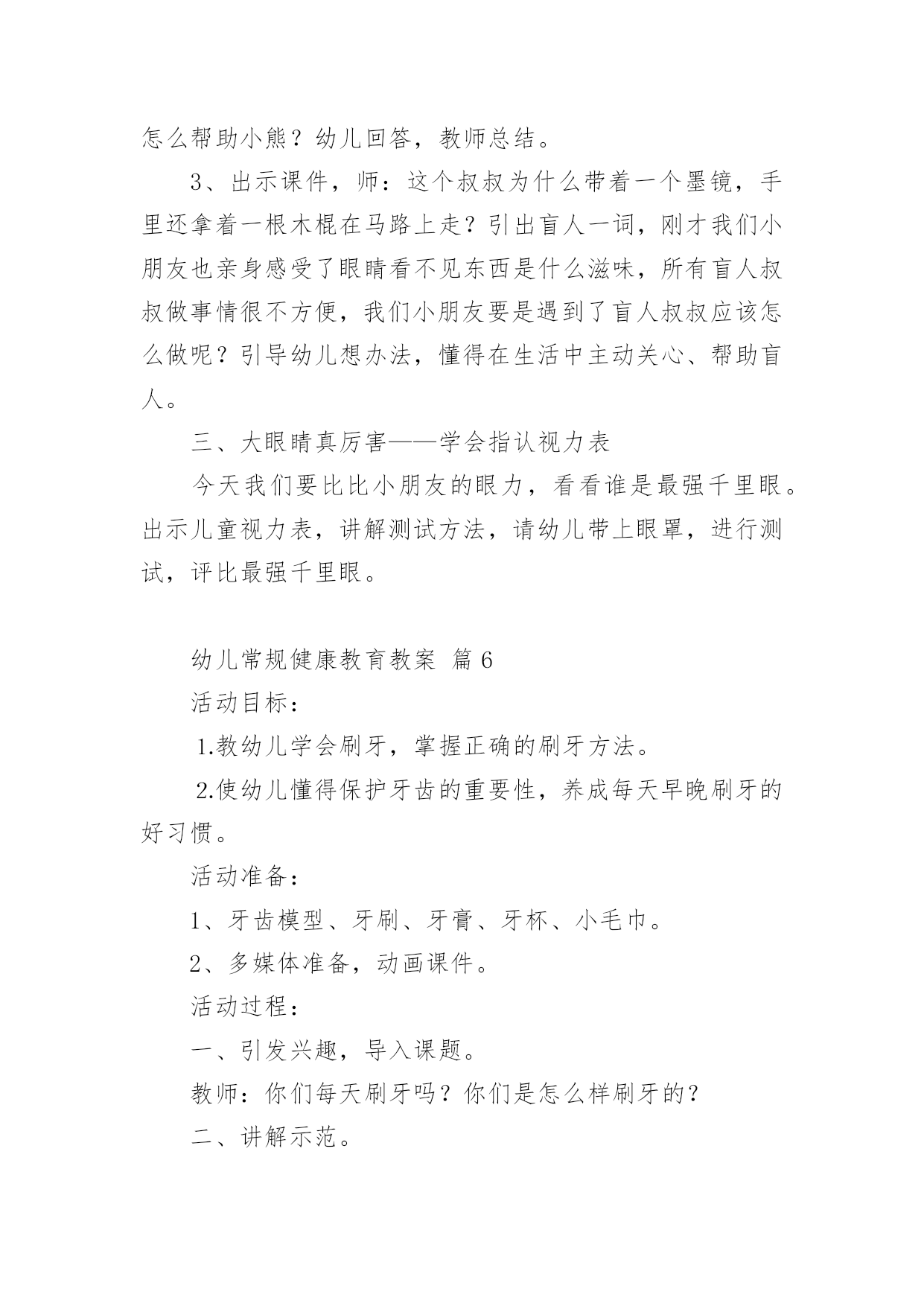 怎么帮助小熊？幼儿回答，教师总结。

3、出示课件，师：这个叔叔为什么带着一个墨镜，手里还拿着一根木棍在马路上走？引出盲人一词，刚才我们小朋友也亲身感受了眼睛看不见东西是什么滋味，所有盲人叔叔做事情很不方便，我们小朋友要是遇到了盲人叔叔应该怎么做呢？引导幼儿想办法，懂得在生活中主动关心、帮助盲人。

三、大眼睛真厉害——学会指认视力表

今天我们要比比小朋友的眼力，看看谁是最强千里眼。出示儿童视力表，讲解测试方法，请幼儿带上眼罩，进行测试，评比最强千里眼。

幼儿常规健康教育教案 篇6

活动目标：

1.教幼儿学会刷牙，掌握正确的刷牙方法。

2.使幼儿懂得保护牙齿的重要性，养成每天早晚刷牙的好习惯。

活动准备：

1、牙齿模型、牙刷、牙膏、牙杯、小毛巾。

2、多媒体准备，动画课件。

活动过程：

一、引发兴趣，导入课题。

教师：你们每天刷牙吗？你们是怎么样刷牙的？

二、讲解示范。